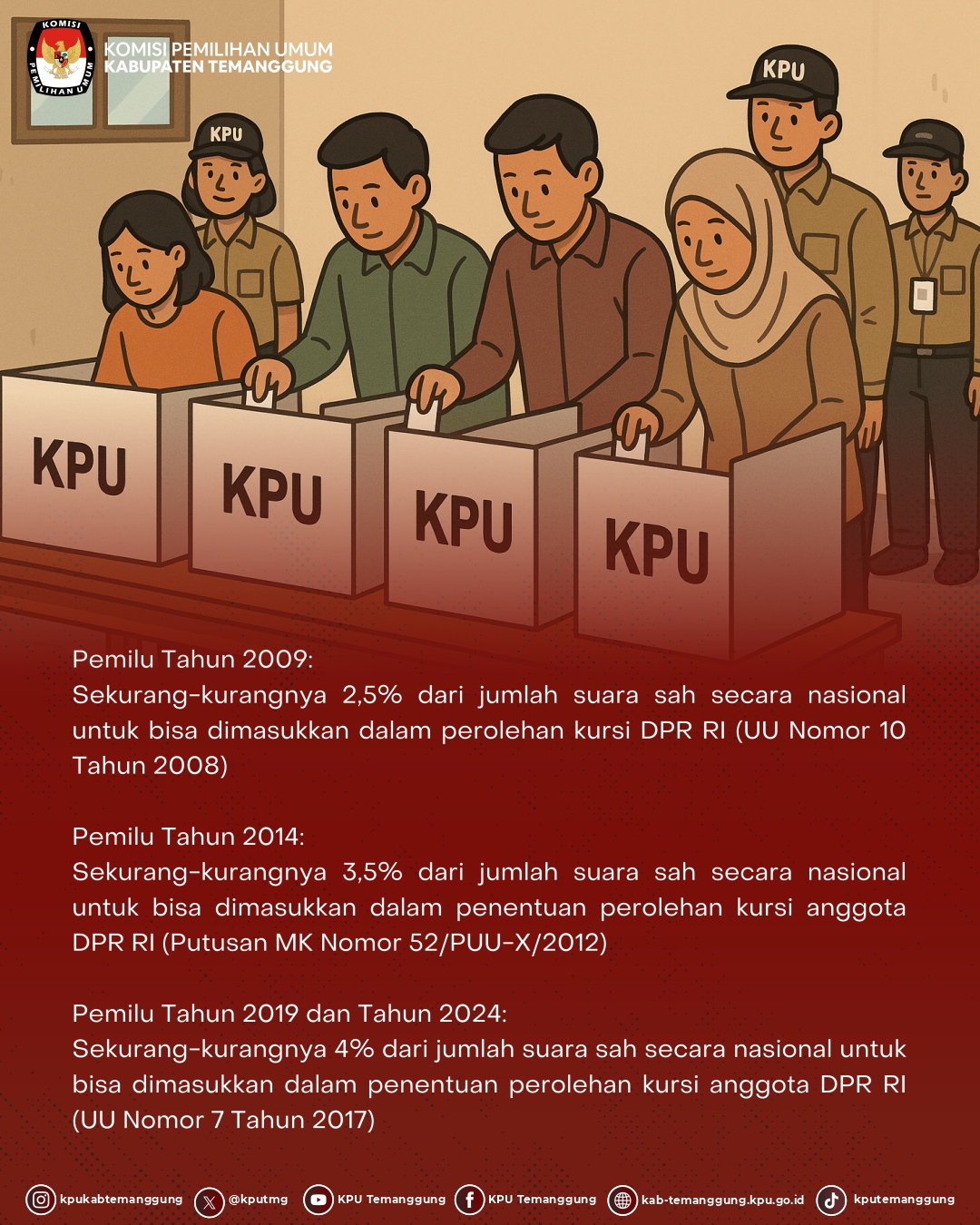 KOMISI PEMILIHAN UMUM
KABUPATEN TEMANGGUNG

KPU

KPU

KPU

KPU

KPU

KPU

Pemilu Tahun 2009:
Sekurang-kurangnya 2,5% dari jumlah suara sah secara nasional untuk bisa dimasukkan dalam perolehan kursi DPR RI (UU Nomor 10 Tahun 2008)

Pemilu Tahun 2014:
Sekurang-kurangnya 3,5% dari jumlah suara sah secara nasional untuk bisa dimasukkan dalam penentuan perolehan kursi anggota DPR RI (Putusan MK Nomor 52/PUU-X/2012)

Pemilu Tahun 2019 dan Tahun 2024:
Sekurang-kurangnya 4% dari jumlah suara sah secara nasional untuk bisa dimasukkan dalam penentuan perolehan kursi anggota DPR RI (UU Nomor 7 Tahun 2017)

kpukabtemanggung @kputmg KPU Temanggung KPU Temanggung kab-temanggung.kpu.go.id kputemanggung